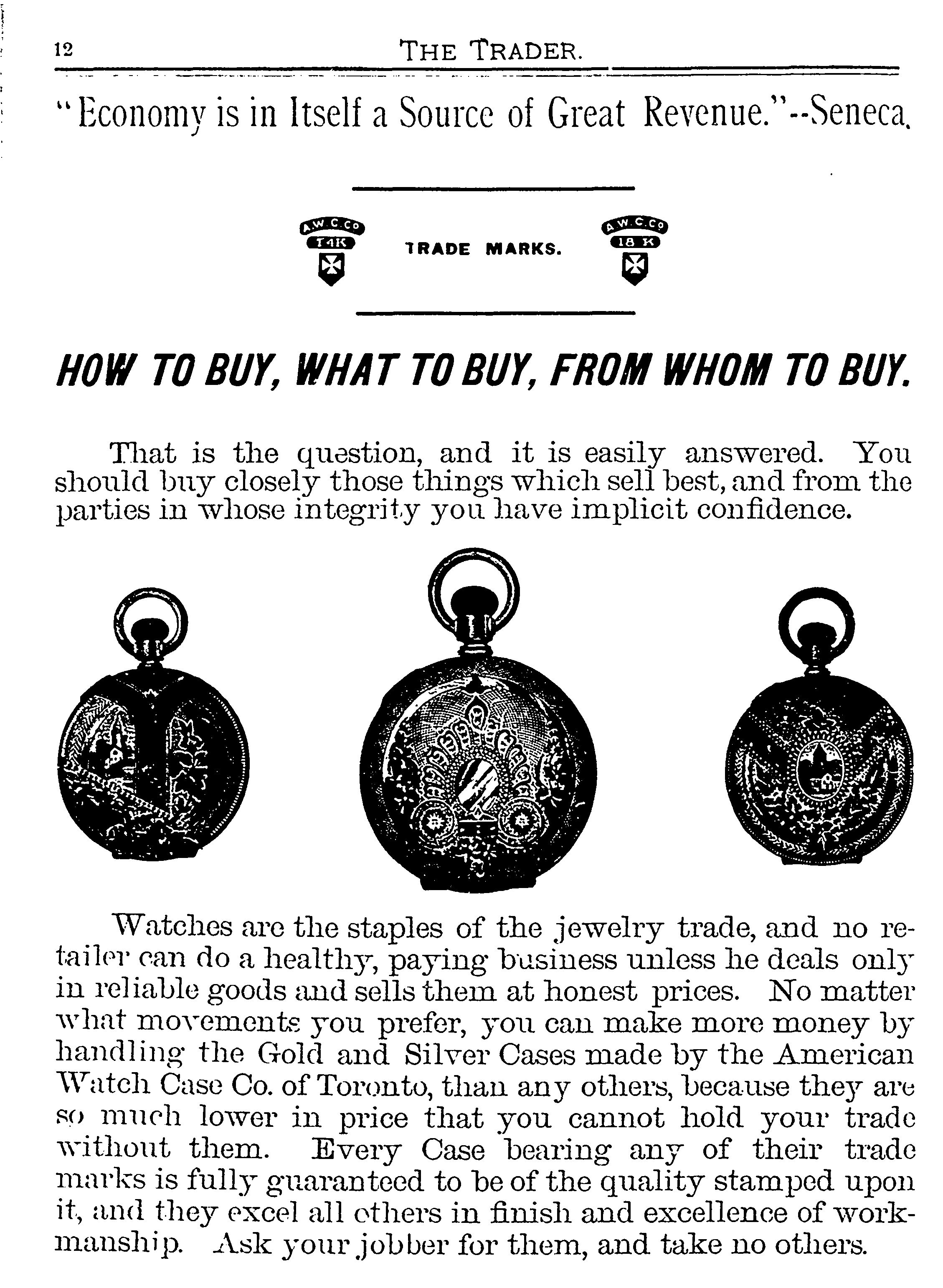 12 THE TRADER.

"Economy is in Itself a Source of Great Revenue."--Seneca.

A.W.C.Co 14K TRADE MARKS. A.W.C.Co 18 K

HOW TO BUY, WHAT TO BUY, FROM WHOM TO BUY.

That is the question, and it is easily answered. You should buy closely those things which sell best, and from the parties in whose integrity you have implicit confidence.

Watches are the staples of the jewelry trade, and no retailer can do a healthy, paying business unless he deals only in reliable goods and sells them at honest prices. No matter what movements you prefer, you can make more money by handling the Gold and Silver Cases made by the American Watch Case Co. of Toronto, than any others, because they are so much lower in price that you cannot hold your trade without them. Every Case bearing any of their trade marks is fully guaranteed to be of the quality stamped upon it, and they excel all others in finish and excellence of workmanship. Ask your jobber for them, and take no others.